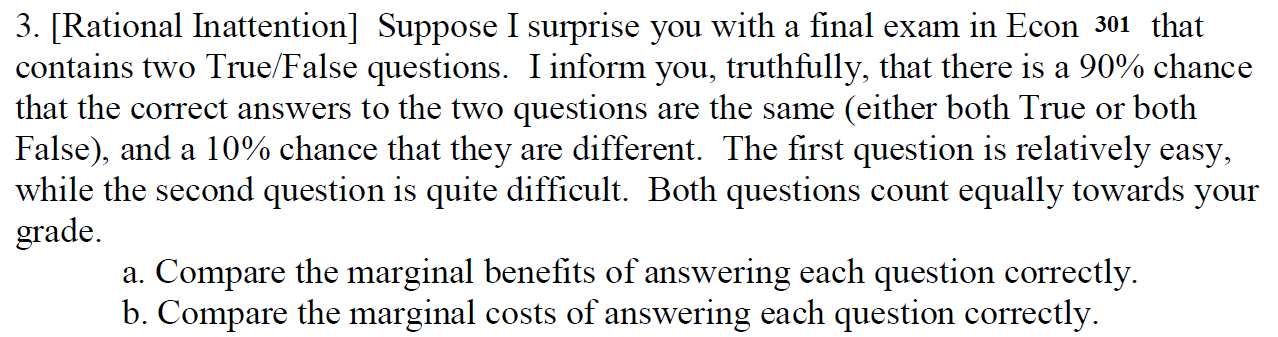 3. [Rational Inattention] Suppose I surprise you with a final exam in Econ 301 that contains two True/False questions. I inform you, truthfully, that there is a 90% chance that the correct answers to the two questions are the same (either both True or both False), and a 10% chance that they are different. The first question is relatively easy, while the second question is quite difficult. Both questions count equally towards your grade.

a. Compare the marginal benefits of answering each question correctly.
b. Compare the marginal costs of answering each question correctly.